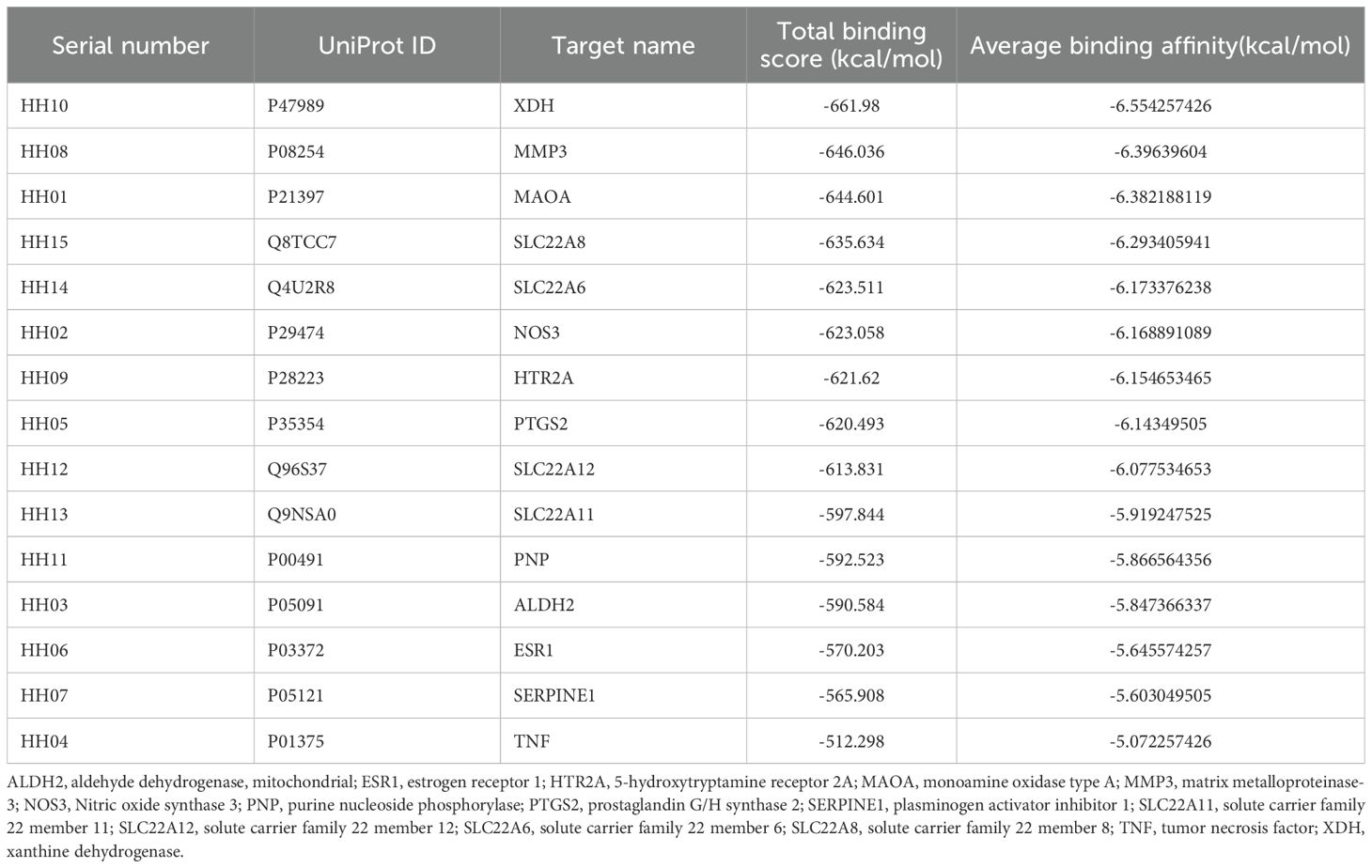 | Serial number | UniProt ID | Target name | Total binding score (kcal/mol) | Average binding affinity(kcal/mol) |
|---|---|---|---|---|
| HH10 | P47989 | XDH | -661.98 | -6.554257426 |
| HH08 | P08254 | MMP3 | -646.036 | -6.39639604 |
| HH01 | P21397 | MAOA | -644.601 | -6.382188119 |
| HH15 | Q8TCC7 | SLC22A8 | -635.634 | -6.293405941 |
| HH14 | Q4U2R8 | SLC22A6 | -623.511 | -6.173376238 |
| HH02 | P29474 | NOS3 | -623.058 | -6.168891089 |
| HH09 | P28223 | HTR2A | -621.62 | -6.154653465 |
| HH05 | P35354 | PTGS2 | -620.493 | -6.14349505 |
| HH12 | Q96S37 | SLC22A12 | -613.831 | -6.077534653 |
| HH13 | Q9NSA0 | SLC22A11 | -597.844 | -5.919247525 |
| HH11 | P00491 | PNP | -592.523 | -5.866564356 |
| HH03 | P05091 | ALDH2 | -590.584 | -5.847366337 |
| HH06 | P03372 | ESR1 | -570.203 | -5.645574257 |
| HH07 | P05121 | SERPINE1 | -565.908 | -5.603049505 |
| HH04 | P01375 | TNF | -512.298 | -5.072257426 |

ALDH2, aldehyde dehydrogenase, mitochondrial; ESR1, estrogen receptor 1; HTR2A, 5-hydroxytryptamine receptor 2A; MAOA, monoamine oxidase type A; MMP3, matrix metalloproteinase-3; NOS3, Nitric oxide synthase 3; PNP, purine nucleoside phosphorylase; PTGS2, prostaglandin G/H synthase 2; SERPINE1, plasminogen activator inhibitor 1; SLC22A11, solute carrier family 22 member 11; SLC22A12, solute carrier family 22 member 12; SLC22A6, solute carrier family 22 member 6; SLC22A8, solute carrier family 22 member 8; TNF, tumor necrosis factor; XDH, xanthine dehydrogenase.